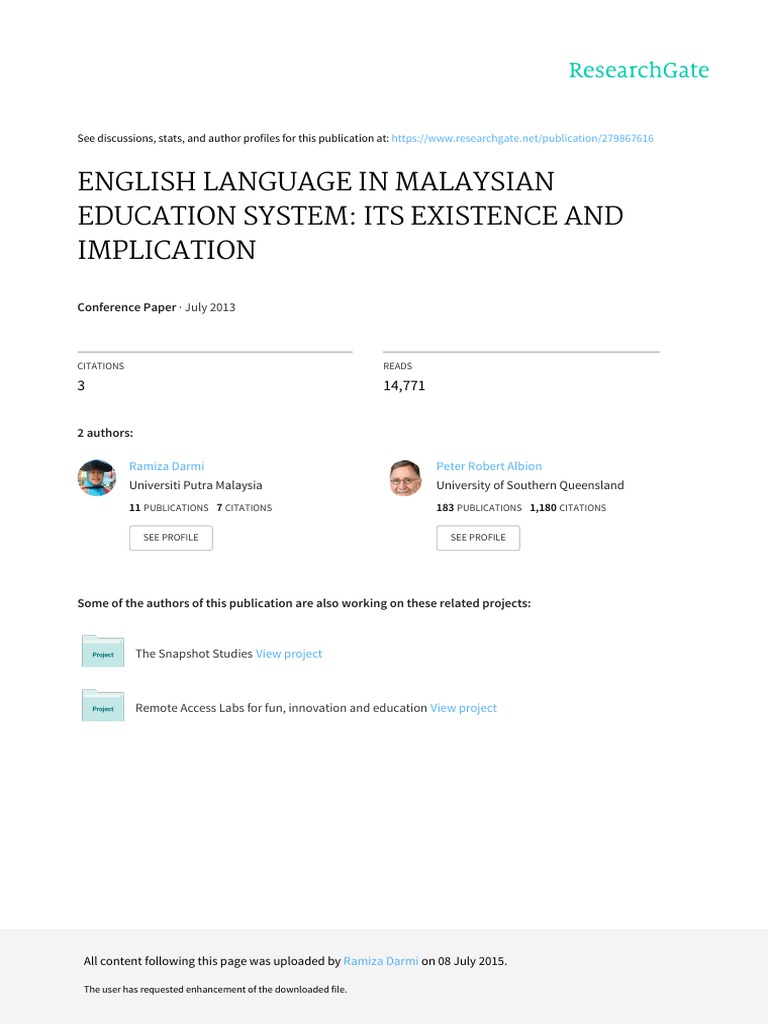 ResearchGate

See discussions, stats, and author profiles for this publication at: https://www.researchgate.net/publication/279867616

ENGLISH LANGUAGE IN MALAYSIAN EDUCATION SYSTEM: ITS EXISTENCE AND IMPLICATION

Conference Paper · July 2013

CITATIONS
3

READS
14,771

2 authors:

Ramiza Darmi
Universiti Putra Malaysia
11 PUBLICATIONS 7 CITATIONS
SEE PROFILE

Peter Robert Albion
University of Southern Queensland
183 PUBLICATIONS 1,180 CITATIONS
SEE PROFILE

Some of the authors of this publication are also working on these related projects:

Project
The Snapshot Studies View project

Project
Remote Access Labs for fun, innovation and education View project

All content following this page was uploaded by Ramiza Darmi on 08 July 2015.

The user has requested enhancement of the downloaded file.